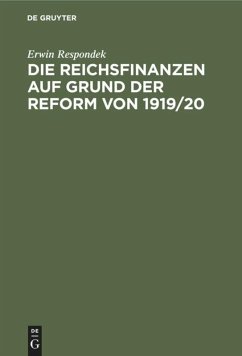 DE GRUYTER

Erwin Respondek

DIE REICHSFINANZEN AUF GRUND DER REFORM VON 1919/20

DE G